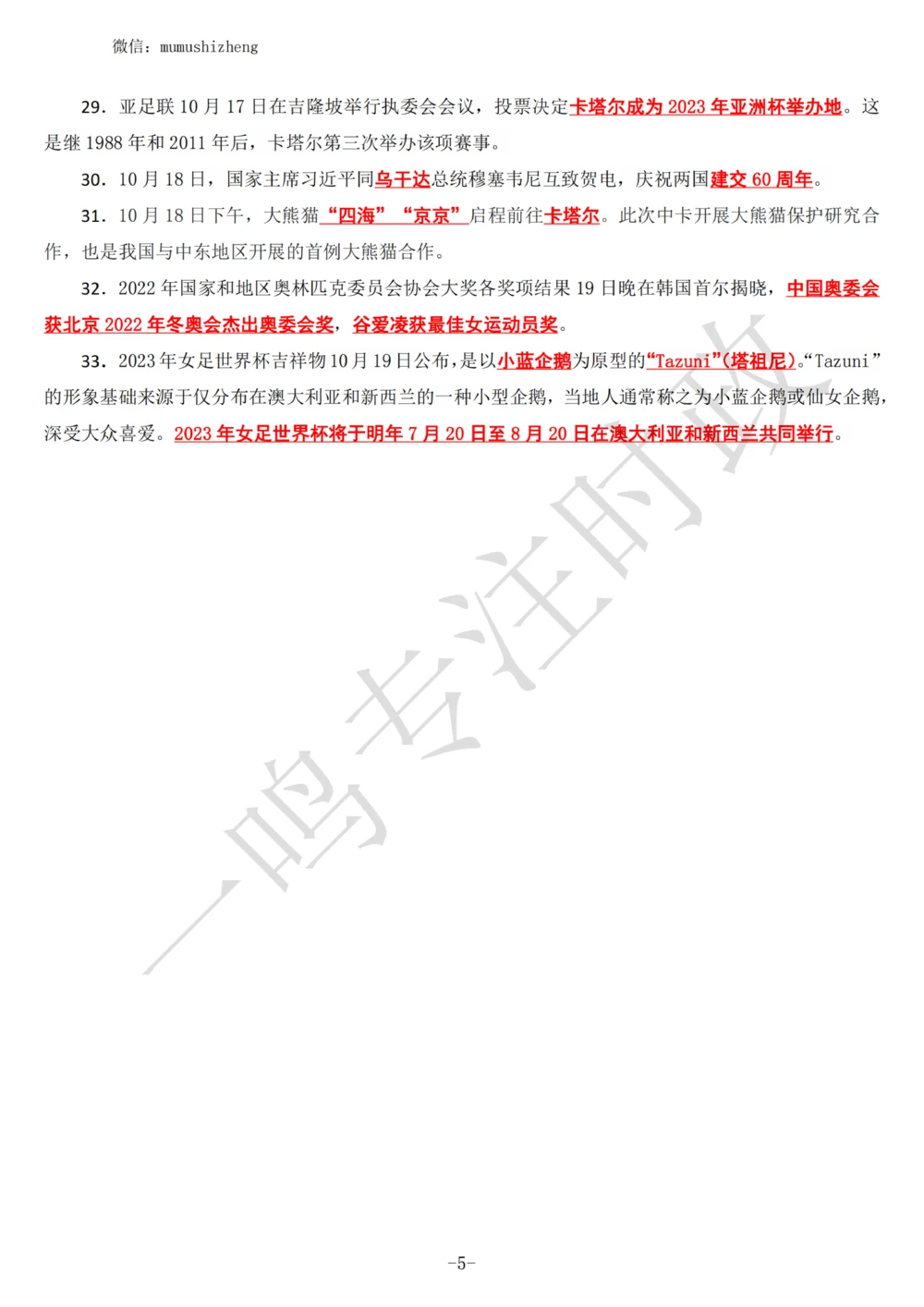 微信：mumushizheng

29. 亚足联 10 月 17 日在吉隆坡举行执委会会议，投票决定卡塔尔成为 2023 年亚洲杯举办地。这是继 1988 年和 2011 年后，卡塔尔第三次举办该项赛事。

30. 10 月 18 日，国家主席习近平同乌干达总统穆塞韦尼互致贺电，庆祝两国建交 60 周年。

31. 10 月 18 日下午，大熊猫“四海”“京京”启程前往卡塔尔。此次中卡开展大熊猫保护研究合作，也是我国与中东地区开展的首例大熊猫合作。

32. 2022 年国家和地区奥林匹克委员会协会大奖各奖项结果 19 日晚在韩国首尔揭晓，中国奥委会获北京 2022 年冬奥会杰出奥委会奖，谷爱凌获最佳女运动员奖。

33. 2023 年女足世界杯吉祥物 10 月 19 日公布，是以小蓝企鹅为原型的“Tazuni”(塔祖尼)。“Tazuni”的形象基础来源于仅分布在澳大利亚和新西兰的一种小型企鹅，当地人通常称之为小蓝企鹅或仙女企鹅，深受大众喜爱。2023 年女足世界杯将于明年 7 月 20 日至 8 月 20 日在澳大利亚和新西兰共同举行。

一鸣专注时政

-5-